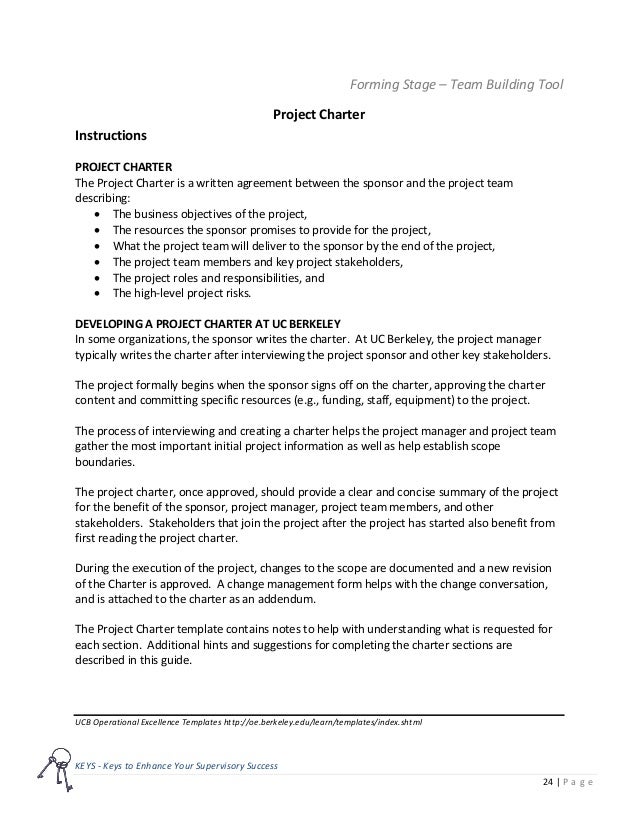 Forming Stage – Team Building Tool

Project Charter

Instructions

PROJECT CHARTER
The Project Charter is a written agreement between the sponsor and the project team describing:
• The business objectives of the project,
• The resources the sponsor promises to provide for the project,
• What the project team will deliver to the sponsor by the end of the project,
• The project team members and key project stakeholders,
• The project roles and responsibilities, and
• The high-level project risks.

DEVELOPING A PROJECT CHARTER AT UC BERKELEY
In some organizations, the sponsor writes the charter. At UC Berkeley, the project manager typically writes the charter after interviewing the project sponsor and other key stakeholders.

The project formally begins when the sponsor signs off on the charter, approving the charter content and committing specific resources (e.g., funding, staff, equipment) to the project.

The process of interviewing and creating a charter helps the project manager and project team gather the most important initial project information as well as help establish scope boundaries.

The project charter, once approved, should provide a clear and concise summary of the project for the benefit of the sponsor, project manager, project team members, and other stakeholders. Stakeholders that join the project after the project has started also benefit from first reading the project charter.

During the execution of the project, changes to the scope are documented and a new revision of the Charter is approved. A change management form helps with the change conversation, and is attached to the charter as an addendum.

The Project Charter template contains notes to help with understanding what is requested for each section. Additional hints and suggestions for completing the charter sections are described in this guide.

UCB Operational Excellence Templates http://oe.berkeley.edu/learn/templates/index.shtml

KEYS - Keys to Enhance Your Supervisory Success

24 | P a g e